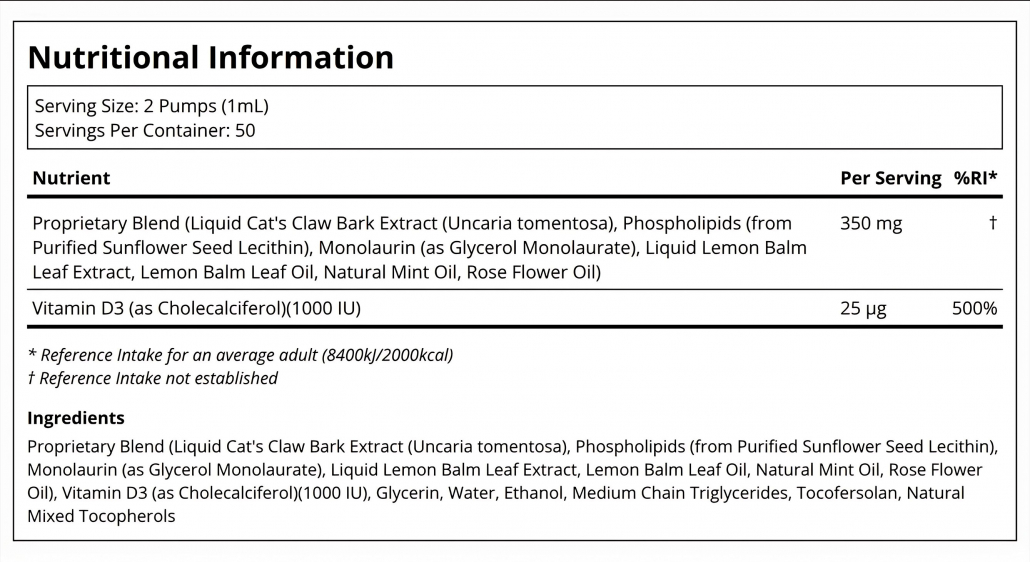 Nutritional Information

Serving Size: 2 Pumps (1mL)
Servings Per Container: 50

| Nutrient | Per Serving | %RI* |
|---|---|---|
| Proprietary Blend (Liquid Cat's Claw Bark Extract (Uncaria tomentosa), Phospholipids (from Purified Sunflower Seed Lecithin), Monolaurin (as Glycerol Monolaurate), Liquid Lemon Balm Leaf Extract, Lemon Balm Leaf Oil, Natural Mint Oil, Rose Flower Oil) | 350 mg | † |
| Vitamin D3 (as Cholecalciferol)(1000 IU) | 25 µg | 500% |

* Reference Intake for an average adult (8400kJ/2000kcal)
† Reference Intake not established

Ingredients

Proprietary Blend (Liquid Cat's Claw Bark Extract (Uncaria tomentosa), Phospholipids (from Purified Sunflower Seed Lecithin), Monolaurin (as Glycerol Monolaurate), Liquid Lemon Balm Leaf Extract, Lemon Balm Leaf Oil, Natural Mint Oil, Rose Flower Oil), Vitamin D3 (as Cholecalciferol)(1000 IU), Glycerin, Water, Ethanol, Medium Chain Triglycerides, Tocofersolan, Natural Mixed Tocopherols